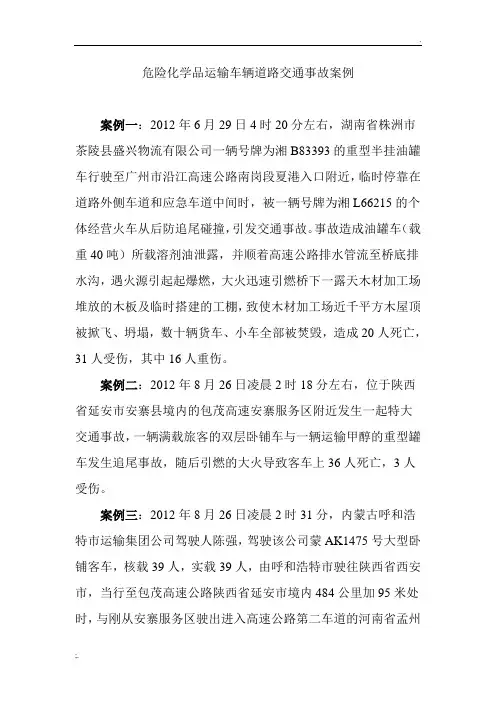 危险化学品运输车辆道路交通事故案例

案例一：2012 年 6 月 29 日 4 时 20 分左右，湖南省株洲市茶陵县盛兴物流有限公司一辆号牌为湘 B83393 的重型半挂油罐车行驶至广州市沿江高速公路南岗段夏港入口附近，临时停靠在道路外侧车道和应急车道中间时，被一辆号牌为湘 L66215 的个体经营火车从后防追尾碰撞，引发交通事故。事故造成油罐车（载重 40 吨）所载溶剂油泄露，并顺着高速公路排水管流至桥底排水沟，遇火源引起起爆燃，大火迅速引燃桥下一露天木材加工场堆放的木板及临时搭建的工棚，致使木材加工场近千平方木屋顶被掀飞、坍塌，数十辆货车、小车全部被焚毁，造成 20 人死亡，31 人受伤，其中 16 人重伤。

案例二：2012 年 8 月 26 日凌晨 2 时 18 分左右，位于陕西省延安市安塞县境内的包茂高速安塞服务区附近发生一起特大交通事故，一辆满载旅客的双层卧铺车与一辆运输甲醇的重型罐车发生追尾事故，随后引燃的大火导致客车上 36 人死亡，3 人受伤。

案例三：2012 年 8 月 26 日凌晨 2 时 31 分，内蒙古呼和浩特市运输集团公司驾驶人陈强，驾驶该公司蒙 AK1475 号大型卧铺客车，核载 39 人，实载 39 人，由呼和浩特市驶往陕西省西安市，当行至包茂高速公路陕西省延安市境内 484 公里加 95 米处时，与刚从安塞服务区驶出进入高速公路第二车道的河南省孟州